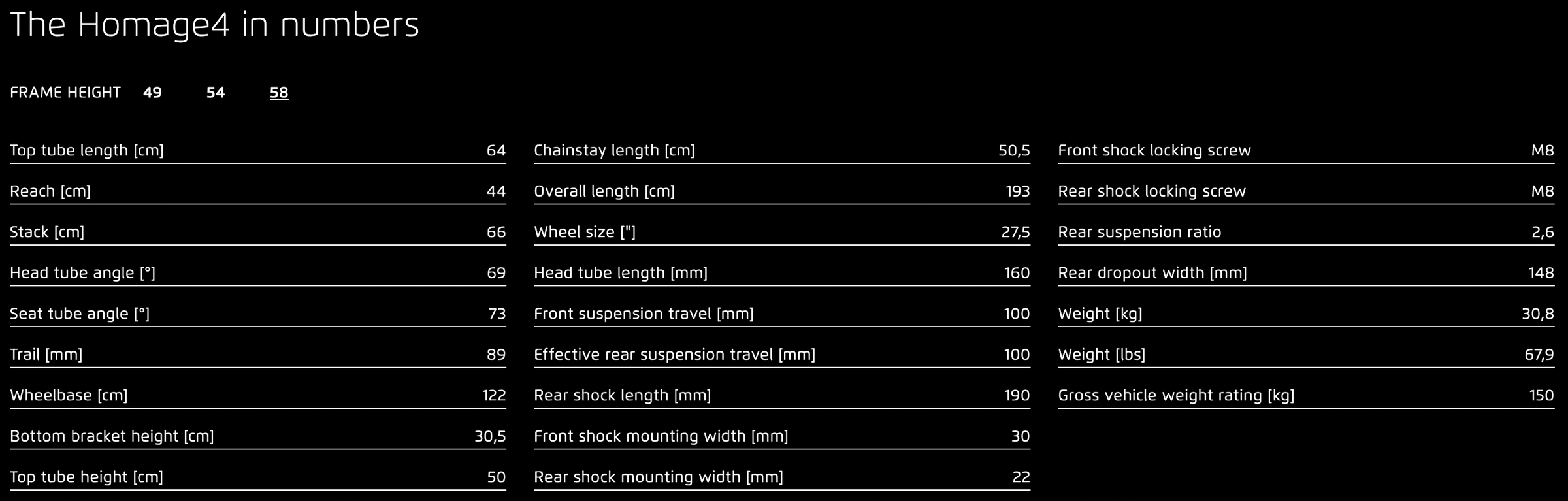 The Homage4 in numbers

FRAME HEIGHT 49 54 58

| | |
|---|---|
| Top tube length [cm] | 64 |
| Reach [cm] | 44 |
| Stack [cm] | 66 |
| Head tube angle [°] | 69 |
| Seat tube angle [°] | 73 |
| Trail [mm] | 89 |
| Wheelbase [cm] | 122 |
| Bottom bracket height [cm] | 30,5 |
| Top tube height [cm] | 50 |

| | |
|---|---|
| Chainstay length [cm] | 50,5 |
| Overall length [cm] | 193 |
| Wheel size ["] | 27,5 |
| Head tube length [mm] | 160 |
| Front suspension travel [mm] | 100 |
| Effective rear suspension travel [mm] | 100 |
| Rear shock length [mm] | 190 |
| Front shock mounting width [mm] | 30 |
| Rear shock mounting width [mm] | 22 |

| | |
|---|---|
| Front shock locking screw | M8 |
| Rear shock locking screw | M8 |
| Rear suspension ratio | 2,6 |
| Rear dropout width [mm] | 148 |
| Weight [kg] | 30,8 |
| Weight [lbs] | 67,9 |
| Gross vehicle weight rating [kg] | 150 |